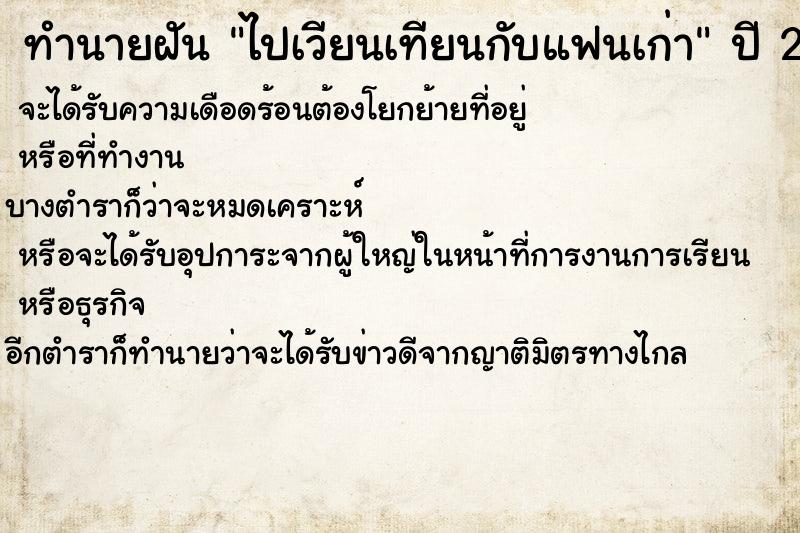 ทำนายฝัน "ไปเวียนเทียนกับแฟนเก่า" ปี 2

จะได้รับความเดือดร้อนต้องโยกย้ายที่อยู่ หรือที่ทำงาน

บางตำราก็ว่าจะหมดเคราะห์

หรือจะได้รับอุปการะจากผู้ใหญ่ในหน้าที่การงานการเรียน หรือธุรกิจ

อีกตำราก็ทำนายว่าจะได้รับข่าวดีจากญาติมิตรทางไกล